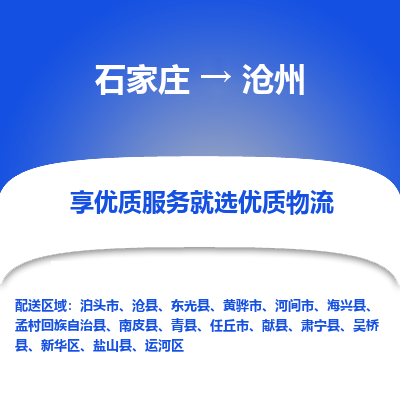 石家庄 → 沧州

享优质服务就选优质物流

配送区域：泊头市、沧县、东光县、黄骅市、河间市、海兴县、孟村回族自治县、南皮县、青县、任丘市、献县、肃宁县、吴桥县、新华区、盐山县、运河区